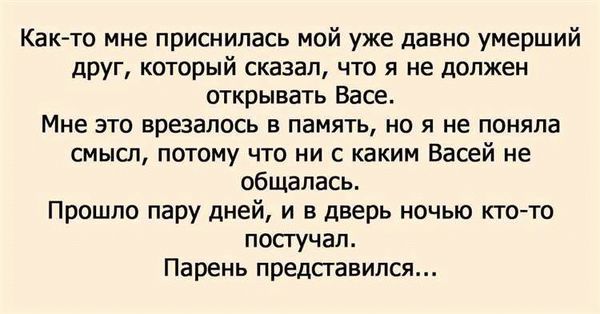 Как-то мне приснилась мой уже давно умерший друг, который сказал, что я не должен открывать Васе.
Мне это врезалось в память, но я не поняла смысл, потому что ни с каким Васей не общалась.
Прошло пару дней, и в дверь ночью кто-то постучал.
Парень представился...